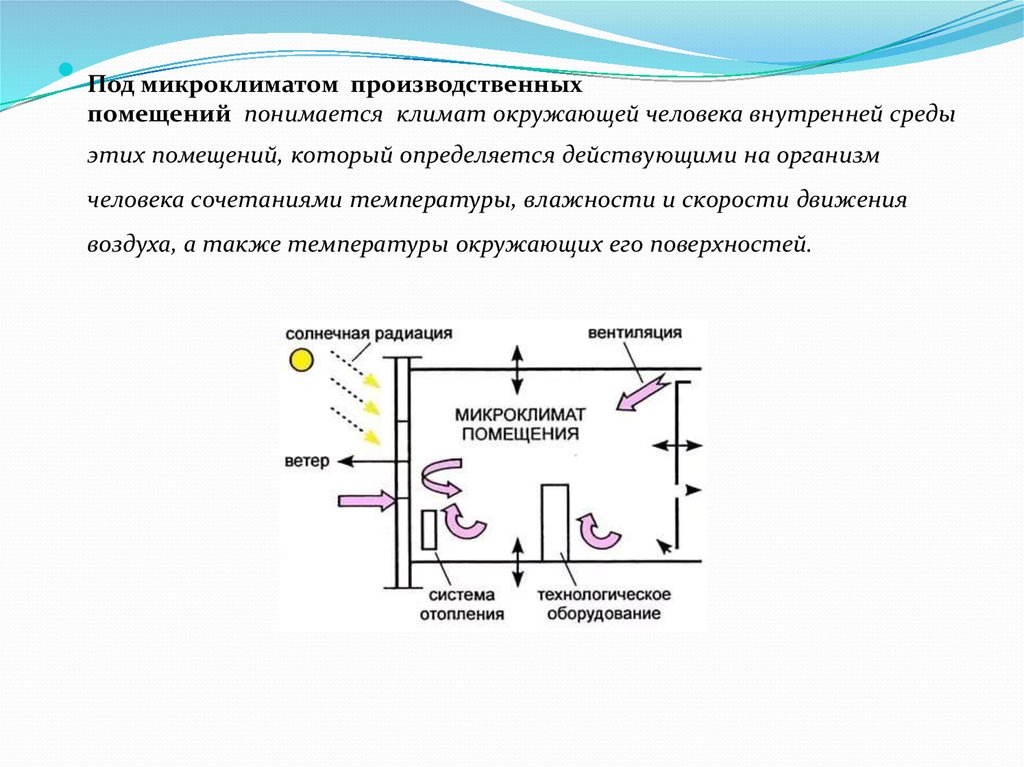 Под микроклиматом производственных помещений понимается климат окружающей человека внутренней среды этих помещений, который определяется действующими на организм человека сочетаниями температуры, влажности и скорости движения воздуха, а также температуры окружающих его поверхностей.

солнечная радиация
вентиляция
МИКРОКЛИМАТ ПОМЕЩЕНИЯ
ветер
система отопления
технологическое оборудование